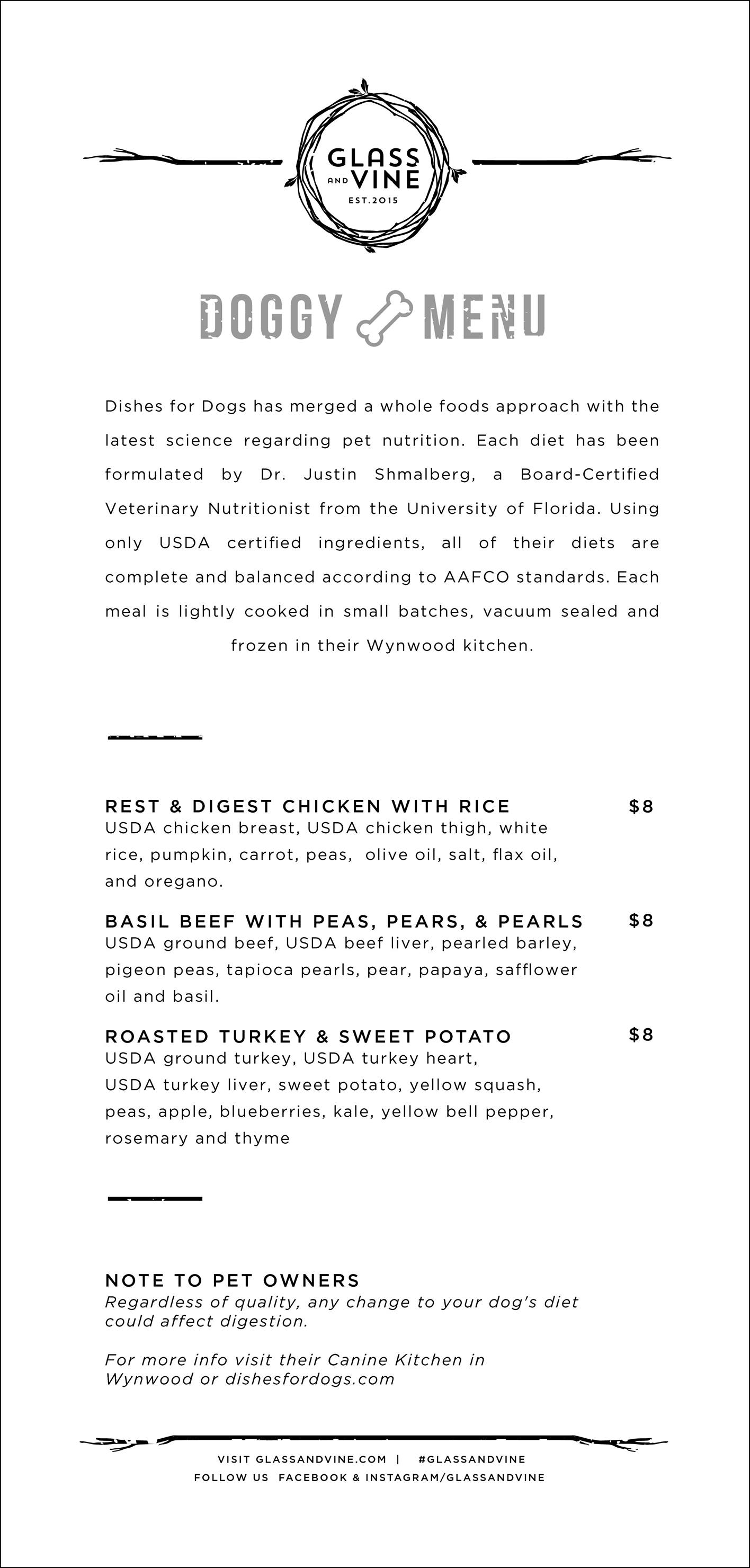 GLASS AND VINE
EST.2015

DOGGY MENU

Dishes for Dogs has merged a whole foods approach with the latest science regarding pet nutrition. Each diet has been formulated by Dr. Justin Shmalberg, a Board-Certified Veterinary Nutritionist from the University of Florida. Using only USDA certified ingredients, all of their diets are complete and balanced according to AAFCO standards. Each meal is lightly cooked in small batches, vacuum sealed and frozen in their Wynwood kitchen.

REST & DIGEST CHICKEN WITH RICE $8
USDA chicken breast, USDA chicken thigh, white rice, pumpkin, carrot, peas, olive oil, salt, flax oil, and oregano.

BASIL BEEF WITH PEAS, PEARS, & PEARLS $8
USDA ground beef, USDA beef liver, pearled barley, pigeon peas, tapioca pearls, pear, papaya, safflower oil and basil.

ROASTED TURKEY & SWEET POTATO $8
USDA ground turkey, USDA turkey heart, USDA turkey liver, sweet potato, yellow squash, peas, apple, blueberries, kale, yellow bell pepper, rosemary and thyme

NOTE TO PET OWNERS
Regardless of quality, any change to your dog's diet could affect digestion.

For more info visit their Canine Kitchen in Wynwood or dishesfordogs.com

VISIT GLASSANDVINE.COM | #GLASSANDVINE
FOLLOW US FACEBOOK & INSTAGRAM/GLASSANDVINE